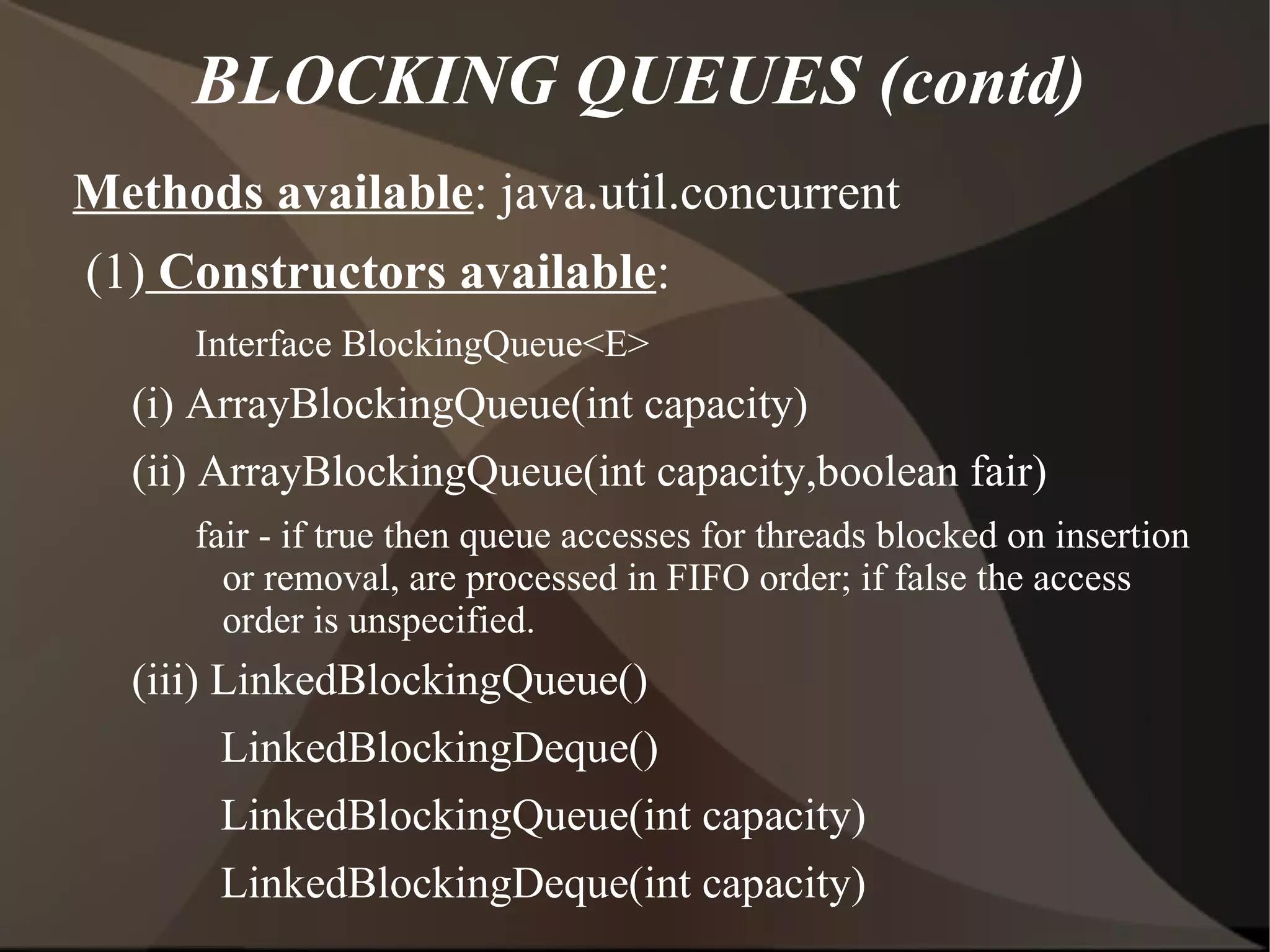 BLOCKING QUEUES (contd)

Methods available: java.util.concurrent

(1) Constructors available:

Interface BlockingQueue<E>

(i) ArrayBlockingQueue(int capacity)

(ii) ArrayBlockingQueue(int capacity,boolean fair)

fair - if true then queue accesses for threads blocked on insertion or removal, are processed in FIFO order; if false the access order is unspecified.

(iii) LinkedBlockingQueue()

LinkedBlockingDeque()

LinkedBlockingQueue(int capacity)

LinkedBlockingDeque(int capacity)